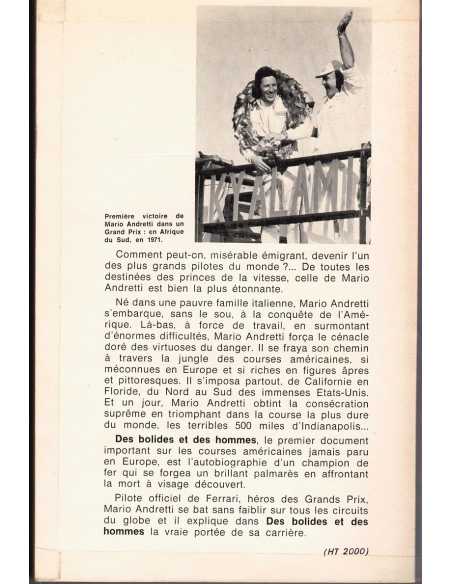 KYALAMI

Première victoire de Mario Andretti dans un Grand Prix : en Afrique du Sud, en 1971.

Comment peut-on, misérable émigrant, devenir l'un des plus grands pilotes du monde ?... De toutes les destinées des princes de la vitesse, celle de Mario Andretti est bien la plus étonnante.

Né dans une pauvre famille italienne, Mario Andretti s'embarque, sans le sou, à la conquête de l'Amérique. Là-bas, à force de travail, en surmontant d'énormes difficultés, Mario Andretti força le cénacle doré des virtuoses du danger. Il se fraya son chemin à travers la jungle des courses américaines, si méconnues en Europe et si riches en figures âpres et pittoresques. Il s'imposa partout, de Californie en Floride, du Nord au Sud des immenses Etats-Unis. Et un jour, Mario Andretti obtint la consécration suprême en triomphant dans la course la plus dure du monde, les terribles 500 miles d'Indianapolis...

Des bolides et des hommes, le premier document important sur les courses américaines jamais paru en Europe, est l'autobiographie d'un champion de fer qui se forgea un brillant palmarès en affrontant la mort à visage découvert.

Pilote officiel de Ferrari, héros des Grands Prix, Mario Andretti se bat sans faiblir sur tous les circuits du globe et il explique dans Des bolides et des hommes la vraie portée de sa carrière.

(HT 2000)